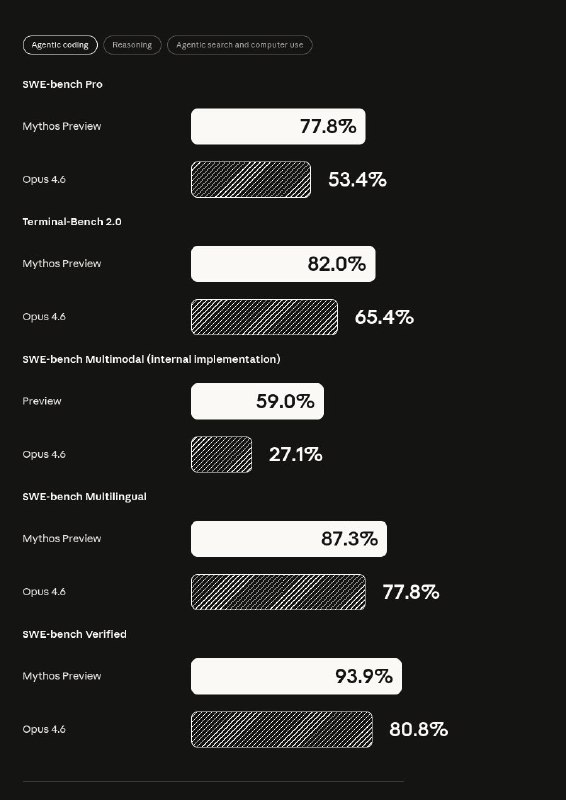 Agentic coding Reasoning Agentic search and computer use

SWE-bench Pro

Mythos Preview 77.8%

Opus 4.6 53.4%

Terminal-Bench 2.0

Mythos Preview 82.0%

Opus 4.6 65.4%

SWE-bench Multimodal (internal implementation)

Preview 59.0%

Opus 4.6 27.1%

SWE-bench Multilingual

Mythos Preview 87.3%

Opus 4.6 77.8%

SWE-bench Verified

Mythos Preview 93.9%

Opus 4.6 80.8%